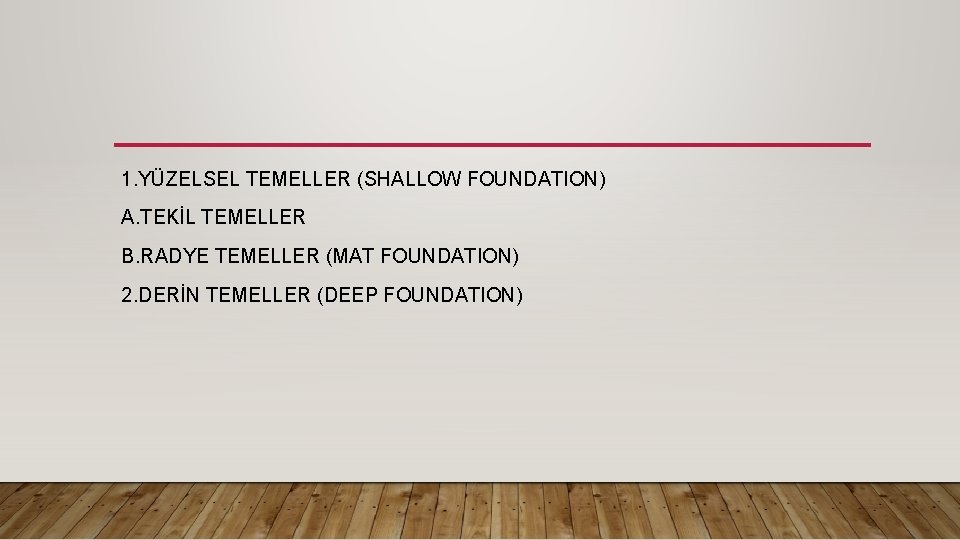 1.YÜZELSEL TEMELLER (SHALLOW FOUNDATION)

A.TEKİL TEMELLER

B.RADYE TEMELLER (MAT FOUNDATION)

2.DERİN TEMELLER (DEEP FOUNDATION)